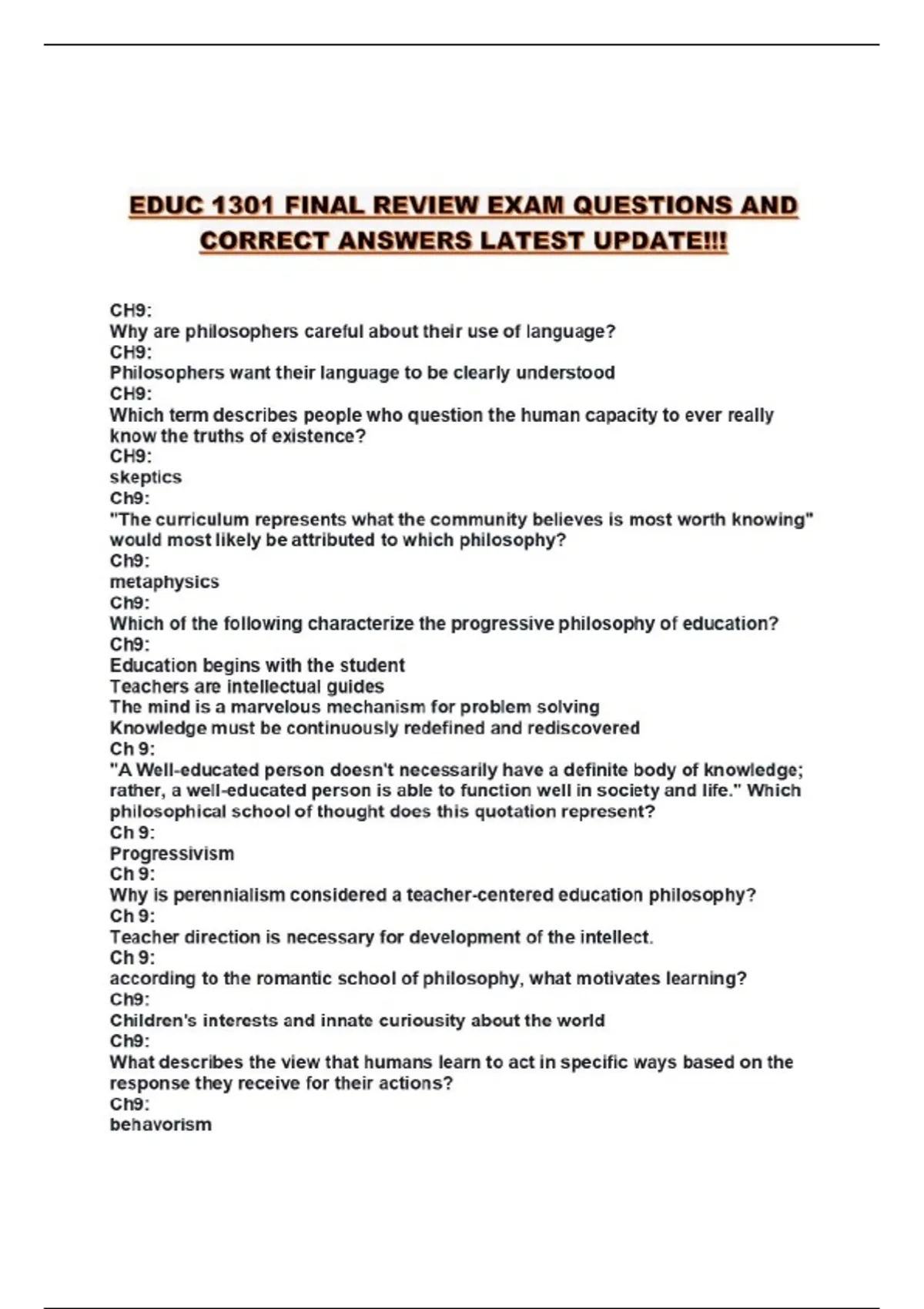 EDUC 1301 FINAL REVIEW EXAM QUESTIONS AND CORRECT ANSWERS LATEST UPDATE!!!

CH9:
Why are philosophers careful about their use of language?
CH9:
Philosophers want their language to be clearly understood
CH9:
Which term describes people who question the human capacity to ever really know the truths of existence?
CH9:
skeptics
Ch9:
"The curriculum represents what the community believes is most worth knowing" would most likely be attributed to which philosophy?
Ch9:
metaphysics
Ch9:
Which of the following characterize the progressive philosophy of education?
Ch9:
Education begins with the student
Teachers are intellectual guides
The mind is a marvelous mechanism for problem solving
Knowledge must be continuously redefined and rediscovered
Ch 9:
"A Well-educated person doesn't necessarily have a definite body of knowledge; rather, a well-educated person is able to function well in society and life." Which philosophical school of thought does this quotation represent?
Ch 9:
Progressivism
Ch 9:
Why is perennialism considered a teacher-centered education philosophy?
Ch 9:
Teacher direction is necessary for development of the intellect.
Ch 9:
according to the romantic school of philosophy, what motivates learning?
Ch9:
Children's interests and innate curiousity about the world
Ch9:
What describes the view that humans learn to act in specific ways based on the response they receive for their actions?
Ch9:
behavorism